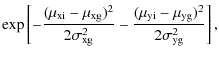 $\exp\left[-\frac{(\mu_{\mathrm{xi}}-\mu_{\mathrm{xg}})^2}{2\sigma_{\mathrm{xg}}^2}-\frac{(\mu_{\mathrm{yi}}-\mu_{\mathrm{yg}})^2}{2\sigma_{\mathrm{yg}}^2}\right],$